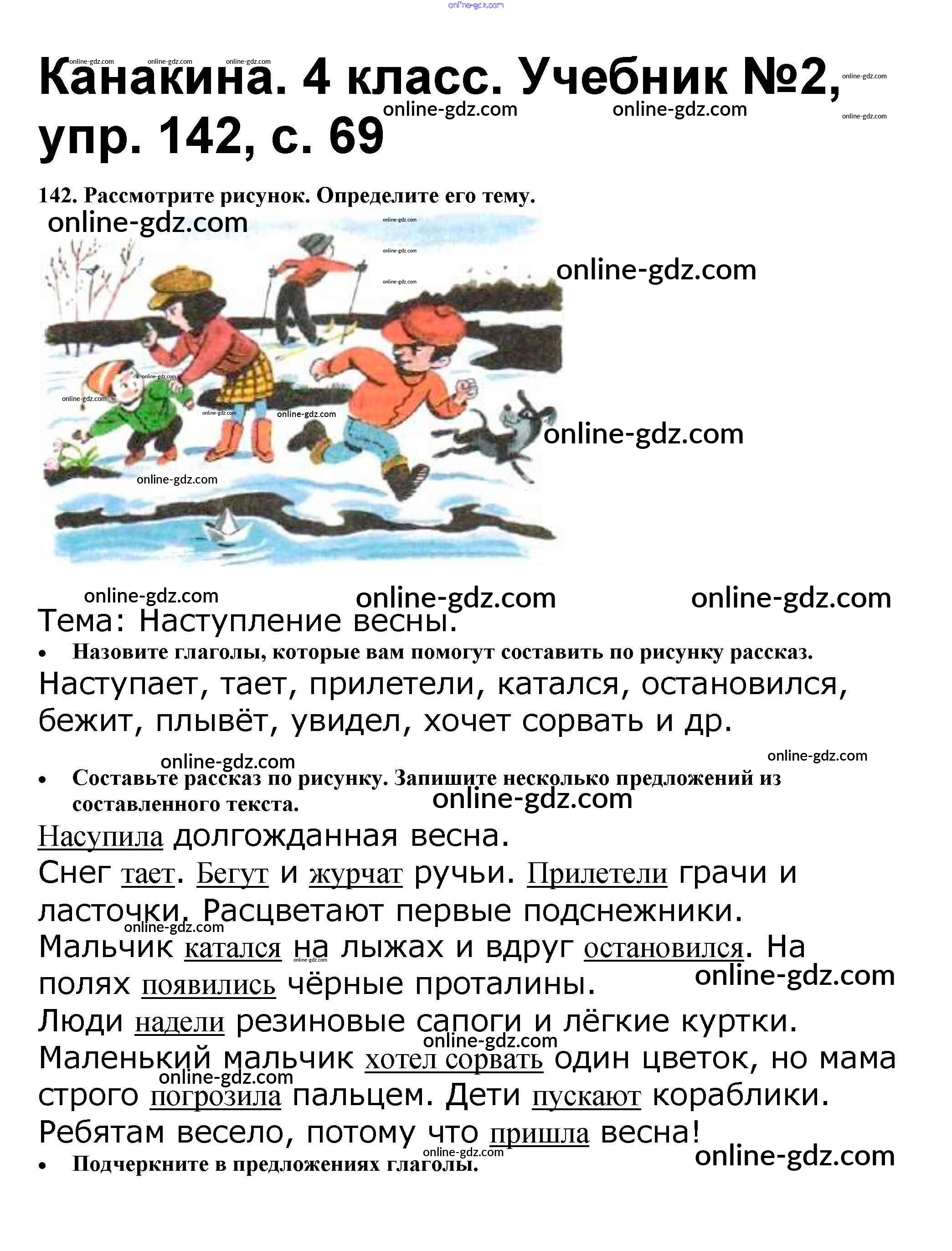 Канакина. 4 класс. Учебник №2, упр. 142, с. 69

142. Рассмотрите рисунок. Определите его тему.

Тема: Наступление весны.

• Назовите глаголы, которые вам помогут составить по рисунку рассказ.

Наступает, тает, прилетели, катался, остановился, бежит, плывёт, увидел, хочет сорвать и др.

• Составьте рассказ по рисунку. Запишите несколько предложений из составленного текста.

Насупила долгожданная весна.
Снег тает. Бегут и журчат ручьи. Прилетели грачи и ласточки. Расцветают первые подснежники.
Мальчик катался на лыжах и вдруг остановился. На полях появились чёрные проталины.
Люди надели резиновые сапоги и лёгкие куртки.
Маленький мальчик хотел сорвать один цветок, но мама строго погрозила пальцем. Дети пускают кораблики.
Ребятам весело, потому что пришла весна!

• Подчеркните в предложениях глаголы.

online-gdz.com